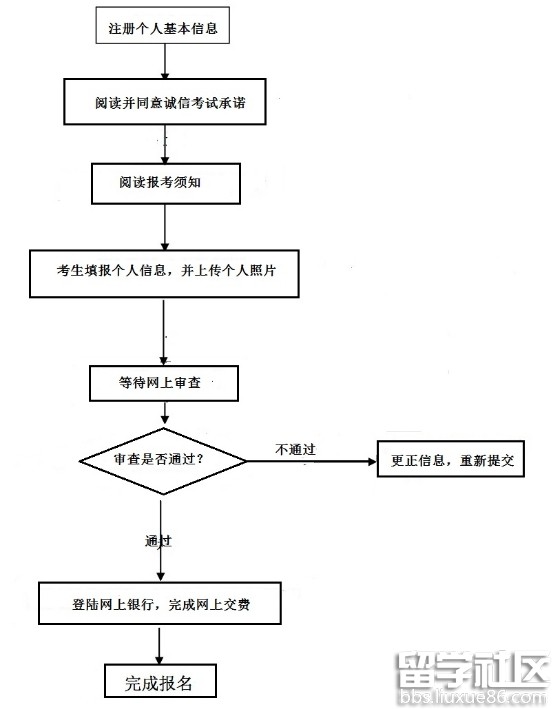 注册个人基本信息

阅读并同意诚信考试承诺

阅读报考须知

考生填报个人信息，并上传个人照片

等待网上审查

审查是否通过？

不通过

更正信息，重新提交

通过

登陆网上银行，完成网上交费

完成报名

留学社区
bbs.liuxue86.com